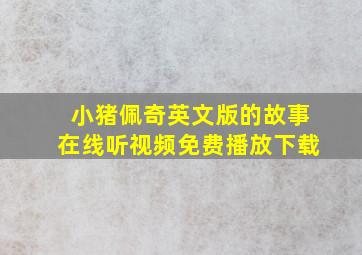 小猪佩奇英文版的故事
在线听视频免费播放下载